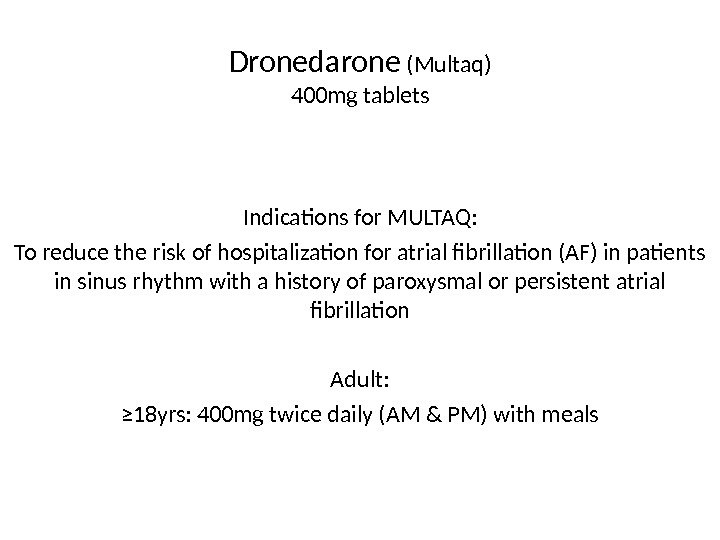 Dronedarone (Multaq)
400mg tablets

Indications for MULTAQ:
To reduce the risk of hospitalization for atrial fibrillation (AF) in patients in sinus rhythm with a history of paroxysmal or persistent atrial fibrillation

Adult:
≥18yrs: 400mg twice daily (AM & PM) with meals